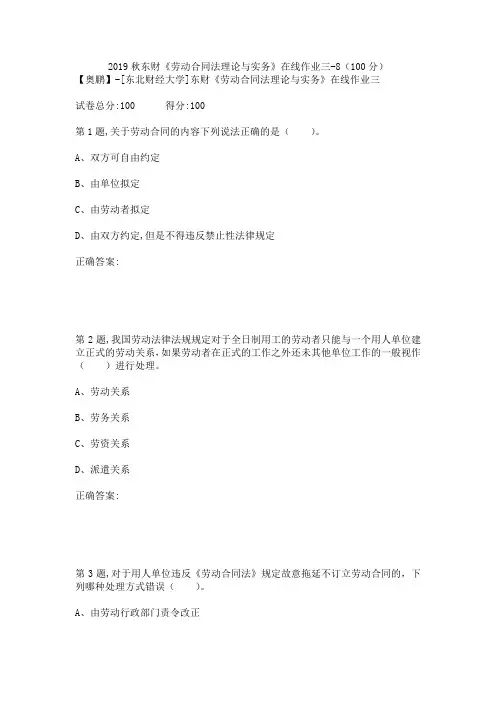 2019 秋东财《劳动合同法理论与实务》在线作业三-8（100 分）
【奥鹏】-[东北财经大学]东财《劳动合同法理论与实务》在线作业三

试卷总分:100　　得分:100

第 1 题,关于劳动合同的内容下列说法正确的是（　　）。

A、双方可自由约定

B、由单位拟定

C、由劳动者拟定

D、由双方约定,但是不得违反禁止性法律规定

正确答案:

第 2 题,我国劳动法律法规规定对于全日制用工的劳动者只能与一个用人单位建立正式的劳动关系,如果劳动者在正式的工作之外还未其他单位工作的一般视作（　　）进行处理。

A、劳动关系

B、劳务关系

C、劳资关系

D、派遣关系

正确答案:

第 3 题,对于用人单位违反《劳动合同法》规定故意拖延不订立劳动合同的，下列哪种处理方式错误（　　）。

A、由劳动行政部门责令改正